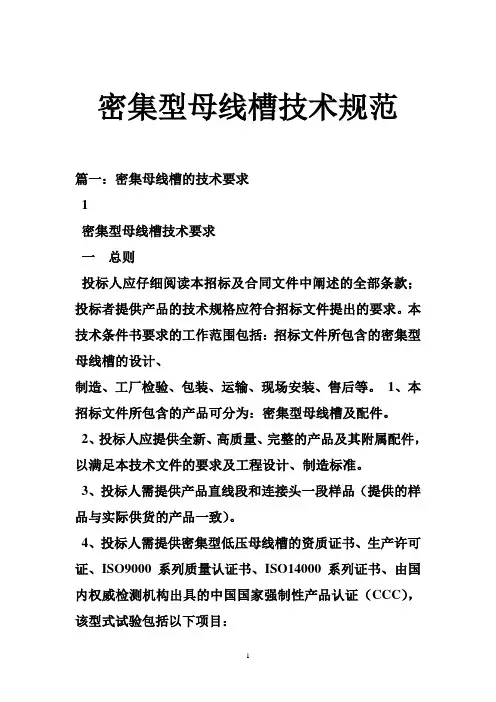 密集型母线槽技术规范

篇一：密集母线槽的技术要求

1

密集型母线槽技术要求

一　总则

投标人应仔细阅读本招标及合同文件中阐述的全部条款；投标者提供产品的技术规格应符合招标文件提出的要求。本技术条件书要求的工作范围包括：招标文件所包含的密集型母线槽的设计、

制造、工厂检验、包装、运输、现场安装、售后等。 1、本招标文件所包含的产品可分为：密集型母线槽及配件。

2、投标人应提供全新、高质量、完整的产品及其附属配件，以满足本技术文件的要求及工程设计、制造标准。

3、投标人需提供产品直线段和连接头一段样品（提供的样品与实际供货的产品一致）。

4、投标人需提供密集型低压母线槽的资质证书、生产许可证、ISO9000 系列质量认证书、ISO14000 系列证书、由国内权威检测机构出具的中国国家强制性产品认证（CCC），该型式试验包括以下项目：

1